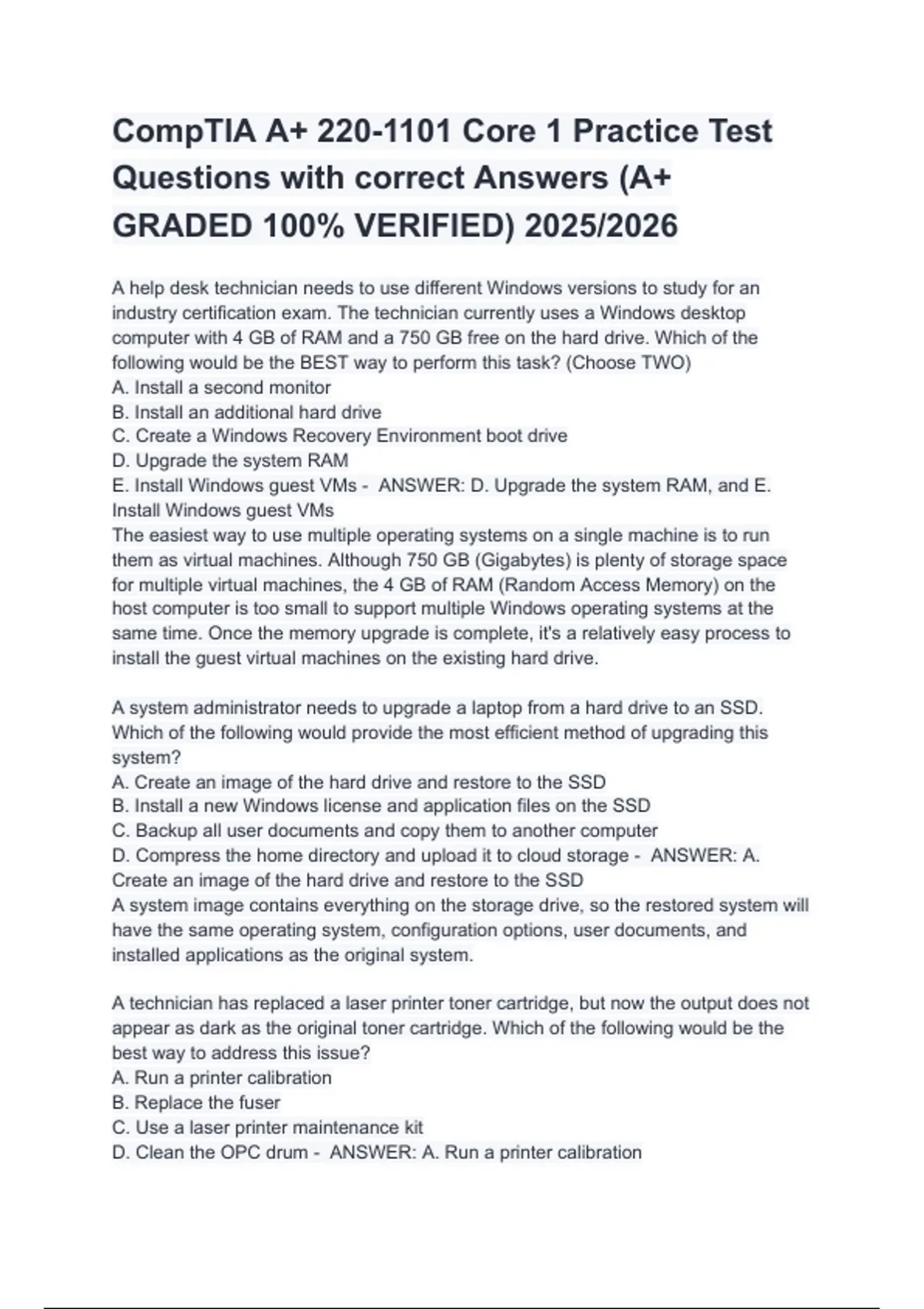 CompTIA A+ 220-1101 Core 1 Practice Test Questions with correct Answers (A+ GRADED 100% VERIFIED) 2025/2026

A help desk technician needs to use different Windows versions to study for an industry certification exam. The technician currently uses a Windows desktop computer with 4 GB of RAM and a 750 GB free on the hard drive. Which of the following would be the BEST way to perform this task? (Choose TWO)
A. Install a second monitor
B. Install an additional hard drive
C. Create a Windows Recovery Environment boot drive
D. Upgrade the system RAM
E. Install Windows guest VMs - ANSWER: D. Upgrade the system RAM, and E. Install Windows guest VMs
The easiest way to use multiple operating systems on a single machine is to run them as virtual machines. Although 750 GB (Gigabytes) is plenty of storage space for multiple virtual machines, the 4 GB of RAM (Random Access Memory) on the host computer is too small to support multiple Windows operating systems at the same time. Once the memory upgrade is complete, it's a relatively easy process to install the guest virtual machines on the existing hard drive.

A system administrator needs to upgrade a laptop from a hard drive to an SSD. Which of the following would provide the most efficient method of upgrading this system?
A. Create an image of the hard drive and restore to the SSD
B. Install a new Windows license and application files on the SSD
C. Backup all user documents and copy them to another computer
D. Compress the home directory and upload it to cloud storage - ANSWER: A. Create an image of the hard drive and restore to the SSD
A system image contains everything on the storage drive, so the restored system will have the same operating system, configuration options, user documents, and installed applications as the original system.

A technician has replaced a laser printer toner cartridge, but now the output does not appear as dark as the original toner cartridge. Which of the following would be the best way to address this issue?
A. Run a printer calibration
B. Replace the fuser
C. Use a laser printer maintenance kit
D. Clean the OPC drum - ANSWER: A. Run a printer calibration